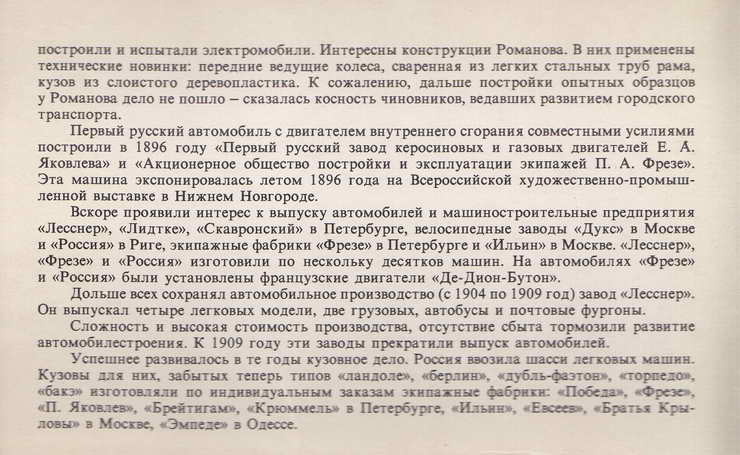 построили и испытали электромобили. Интересны конструкции Романова. В них применены технические новинки: передние ведущие колеса, сваренная из легких стальных труб рама, кузов из слоистого деревопластика. К сожалению, дальше постройки опытных образцов у Романова дело не пошло – сказалась косность чиновников, ведавших развитием городского транспорта.

Первый русский автомобиль с двигателем внутреннего сгорания совместными усилиями построили в 1896 году «Первый русский завод керосиновых и газовых двигателей Е. А. Яковлева» и «Акционерное общество постройки и эксплуатации экипажей П. А. Фрезе». Эта машина экспонировалась летом 1896 года на Всероссийской художественно-промышленной выставке в Нижнем Новгороде.

Вскоре проявили интерес к выпуску автомобилей и машиностроительные предприятия «Лесснер», «Лидтке», «Скавронский» в Петербурге, велосипедные заводы «Дукс» в Москве и «Россия» в Риге, экипажные фабрики «Фрезе» в Петербурге и «Ильин» в Москве. «Лесснер», «Фрезе» и «Россия» изготовили по нескольку десятков машин. На автомобилях «Фрезе» и «Россия» были установлены французские двигатели «Де-Дион-Бутон».

Дольше всех сохранял автомобильное производство (с 1904 по 1909 год) завод «Лесснер». Он выпускал четыре легковых модели, две грузовых, автобусы и почтовые фургоны.

Сложность и высокая стоимость производства, отсутствие сбыта тормозили развитие автомобилестроения. К 1909 году эти заводы прекратили выпуск автомобилей.

Успешнее развивалось в те годы кузовное дело. Россия ввозила шасси легковых машин. Кузовы для них, забытых теперь типов «ландоле», «берлин», «дубль-фаэтон», «торпедо», «бакэ» изготовляли по индивидуальным заказам экипажные фабрики: «Победа», «Фрезе», «П. Яковлев», «Брейтигам», «Крюммель» в Петербурге, «Ильин», «Евсеев», «Братья Крыловы» в Москве, «Эмпеде» в Одессе.